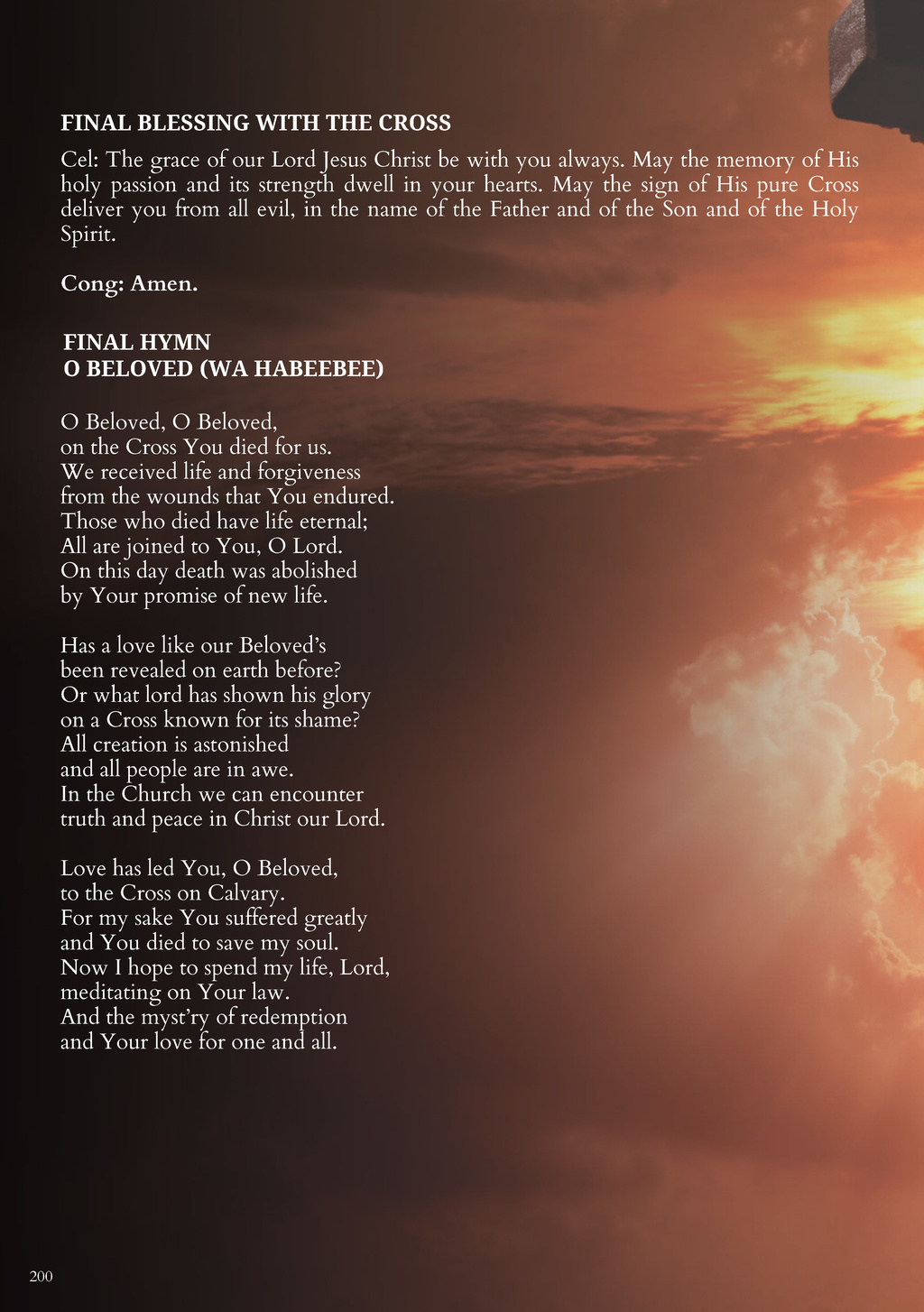 FINAL BLESSING WITH THE CROSS

Cel: The grace of our Lord Jesus Christ be with you always. May the memory of His holy passion and its strength dwell in your hearts. May the sign of His pure Cross deliver you from all evil, in the name of the Father and of the Son and of the Holy Spirit.

Cong: Amen.

FINAL HYMN
O BELOVED (WA HABEEBEE)

O Beloved, O Beloved,
on the Cross You died for us.
We received life and forgiveness
from the wounds that You endured.
Those who died have life eternal;
All are joined to You, O Lord.
On this day death was abolished
by Your promise of new life.

Has a love like our Beloved's
been revealed on earth before?
Or what lord has shown his glory
on a Cross known for its shame?
All creation is astonished
and all people are in awe.
In the Church we can encounter
truth and peace in Christ our Lord.

Love has led You, O Beloved,
to the Cross on Calvary.
For my sake You suffered greatly
and You died to save my soul.
Now I hope to spend my life, Lord,
meditating on Your law.
And the myst'ry of redemption
and Your love for one and all.

200